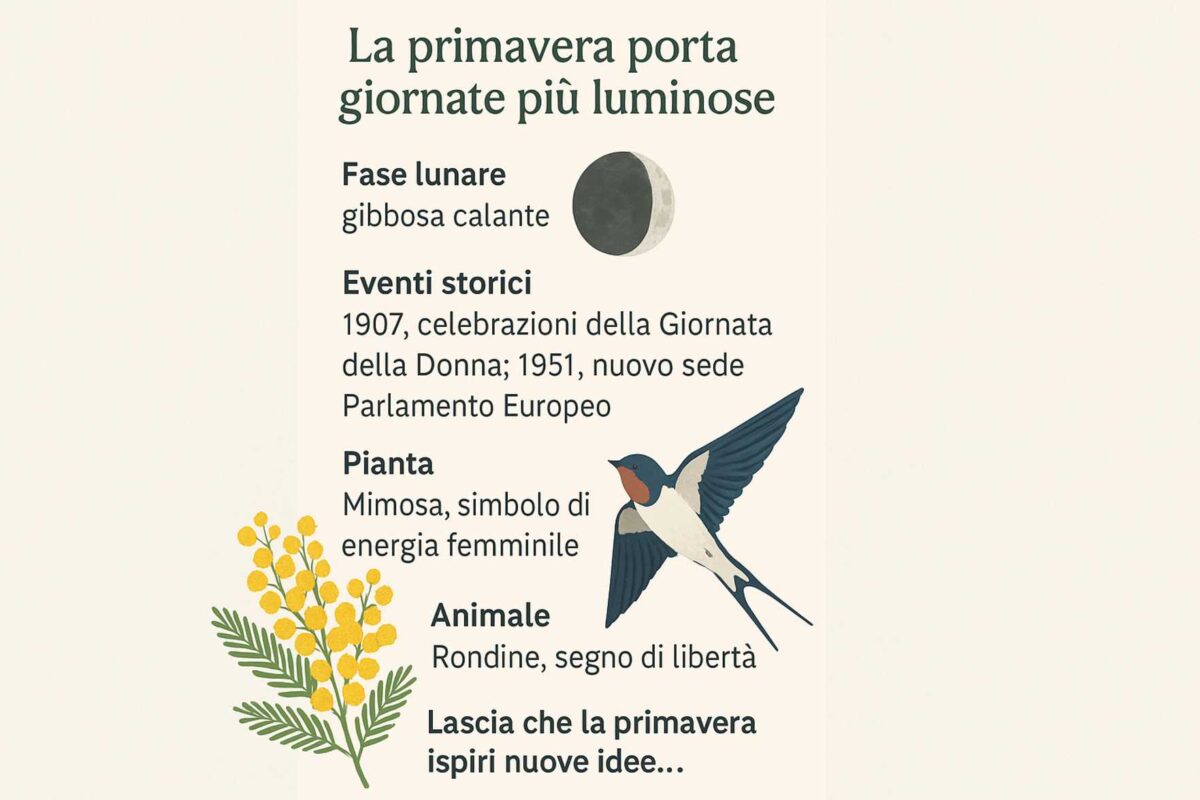 La primavera porta giornate più luminose

Fase lunare
gibbosa calante

Eventi storici
1907, celebrazioni della Giornata della Donna; 1951, nuovo sede Parlamento Europeo

Pianta
Mimosa, simbolo di energia femminile

Animale
Rondine, segno di libertà

Lascia che la primavera ispiri nuove idee...